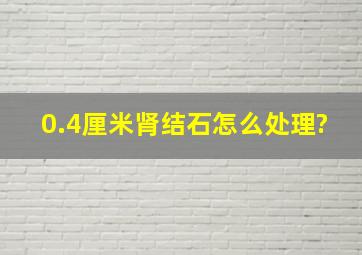 0.4厘米肾结石怎么处理?